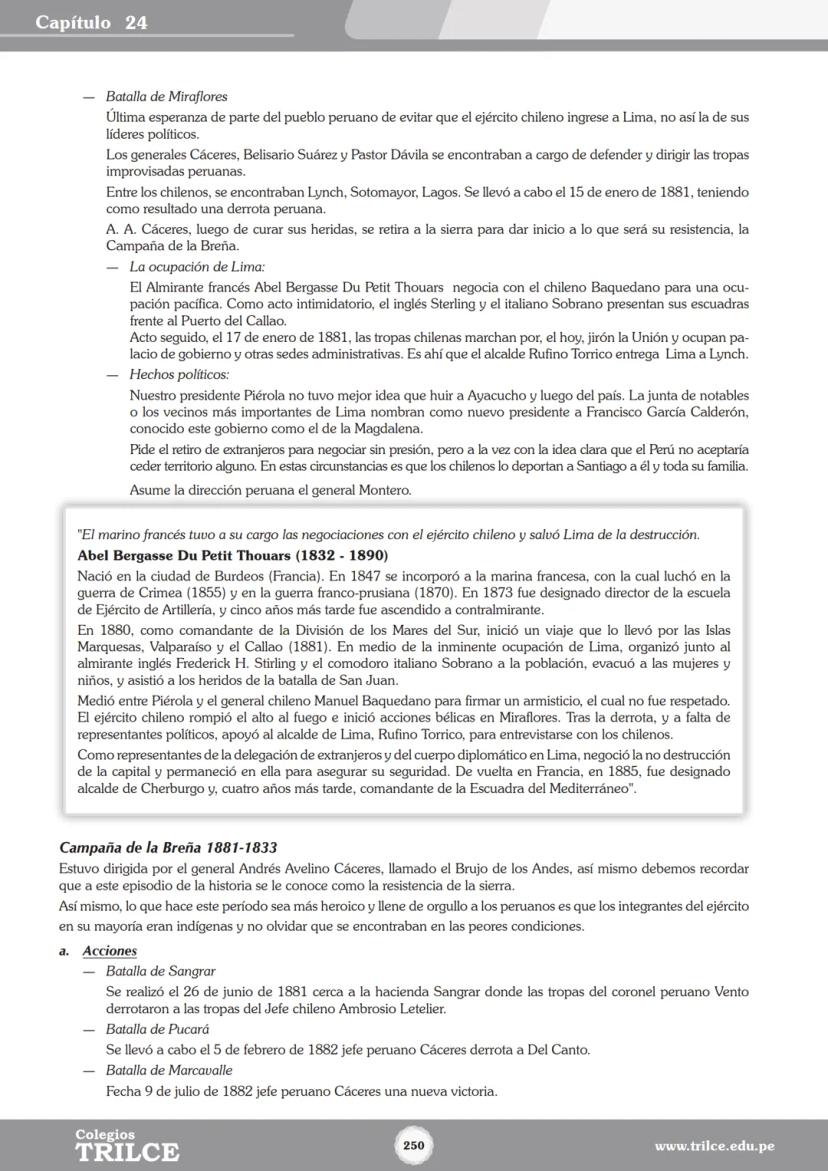 Capítulo 24

— Batalla de Miraflores

Última esperanza de parte del pueblo peruano de evitar que el ejército chileno ingrese a Lima, no así la de sus líderes políticos.

Los generales Cáceres, Belisario Suárez y Pastor Dávila se encontraban a cargo de defender y dirigir las tropas improvisadas peruanas.

Entre los chilenos, se encontraban Lynch, Sotomayor, Lagos. Se llevó a cabo el 15 de enero de 1881, teniendo como resultado una derrota peruana.

A. A. Cáceres, luego de curar sus heridas, se retira a la sierra para dar inicio a lo que será su resistencia, la Campaña de la Breña.

— La ocupación de Lima:

El Almirante francés Abel Bergasse Du Petit Thouars negocia con el chileno Baquedano para una ocupación pacífica. Como acto intimidatorio, el inglés Sterling y el italiano Sobrano presentan sus escuadras frente al Puerto del Callao.

Acto seguido, el 17 de enero de 1881, las tropas chilenas marchan por, el hoy, jirón la Unión y ocupan palacio de gobierno y otras sedes administrativas. Es ahí que el alcalde Rufino Torrico entrega Lima a Lynch.

— Hechos políticos:

Nuestro presidente Piérola no tuvo mejor idea que huir a Ayacucho y luego del país. La junta de notables o los vecinos más importantes de Lima nombran como nuevo presidente a Francisco García Calderón, conocido este gobierno como el de la Magdalena.

Pide el retiro de extranjeros para negociar sin presión, pero a la vez con la idea clara que el Perú no aceptaría ceder territorio alguno. En estas circunstancias es que los chilenos lo deportan a Santiago a él y toda su familia.

Asume la dirección peruana el general Montero.

"El marino francés tuvo a su cargo las negociaciones con el ejército chileno y salvó Lima de la destrucción.

Abel Bergasse Du Petit Thouars (1832 - 1890)

Nació en la ciudad de Burdeos (Francia). En 1847 se incorporó a la marina francesa, con la cual luchó en la guerra de Crimea (1855) y en la guerra franco-prusiana (1870). En 1873 fue designado director de la escuela de Ejército de Artillería, y cinco años más tarde fue ascendido a contralmirante.

En 1880, como comandante de la División de los Mares del Sur, inició un viaje que lo llevó por las Islas Marquesas, Valparaíso y el Callao (1881). En medio de la inminente ocupación de Lima, organizó junto al almirante inglés Frederick H. Stirling y el comodoro italiano Sobrano a la población, evacuó a las mujeres y niños, y asistió a los heridos de la batalla de San Juan.

Medió entre Piérola y el general chileno Manuel Baquedano para firmar un armisticio, el cual no fue respetado. El ejército chileno rompió el alto al fuego e inició acciones bélicas en Miraflores. Tras la derrota, y a falta de representantes políticos, apoyó al alcalde de Lima, Rufino Torrico, para entrevistarse con los chilenos.

Como representantes de la delegación de extranjeros y del cuerpo diplomático en Lima, negoció la no destrucción de la capital y permaneció en ella para asegurar su seguridad. De vuelta en Francia, en 1885, fue designado alcalde de Cherburgo y, cuatro años más tarde, comandante de la Escuadra del Mediterráneo".

Campaña de la Breña 1881-1833

Estuvo dirigida por el general Andrés Avelino Cáceres, llamado el Brujo de los Andes, así mismo debemos recordar que a este episodio de la historia se le conoce como la resistencia de la sierra.

Así mismo, lo que hace este período sea más heroico y llene de orgullo a los peruanos es que los integrantes del ejército en su mayoría eran indígenas y no olvidar que se encontraban en las peores condiciones.

a. Acciones

— Batalla de Sangrar

Se realizó el 26 de junio de 1881 cerca a la hacienda Sangrar donde las tropas del coronel peruano Vento derrotaron a las tropas del Jefe chileno Ambrosio Letelier.

— Batalla de Pucará

Se llevó a cabo el 5 de febrero de 1882 jefe peruano Cáceres derrota a Del Canto.

— Batalla de Marcavalle

Fecha 9 de julio de 1882 jefe peruano Cáceres una nueva victoria.

Colegios TRILCE

250

www.trilce.edu.pe